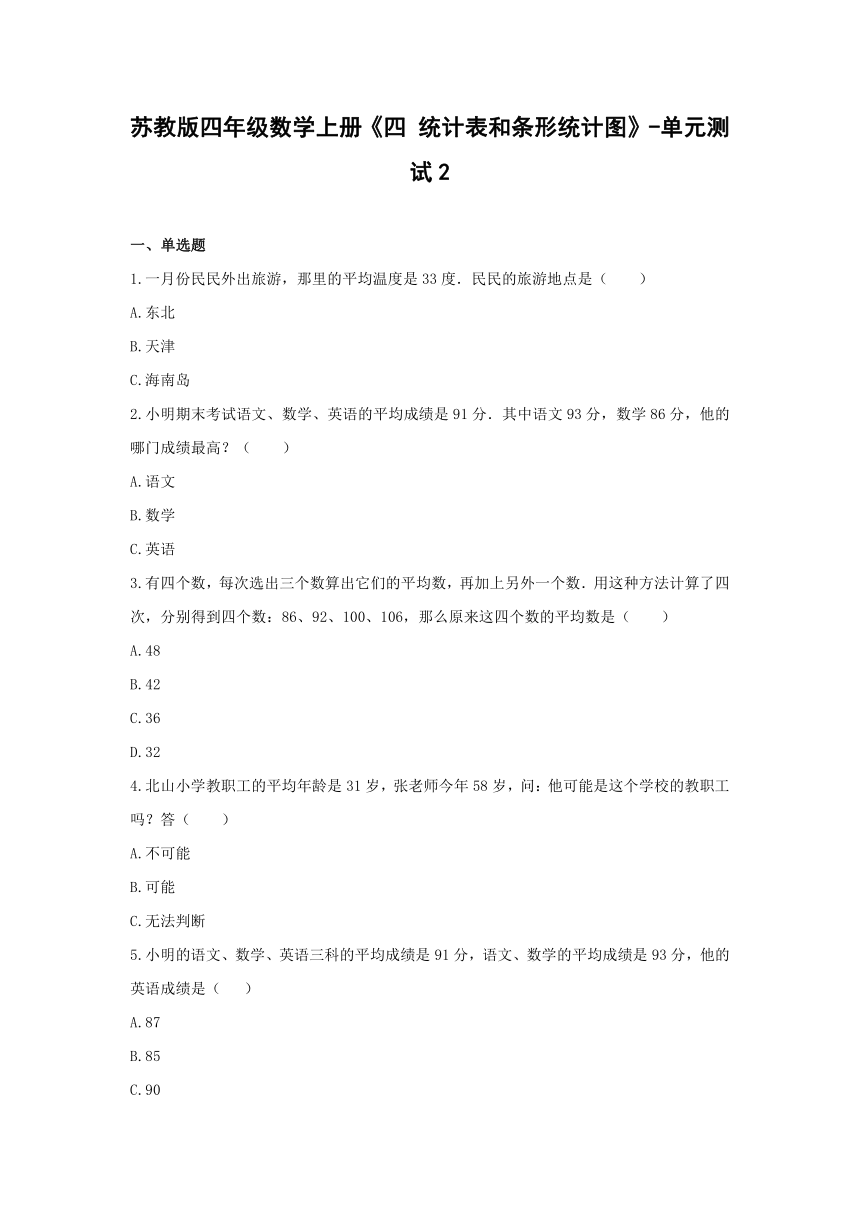 苏教版四年级数学上册《四 统计表和条形统计图》-单元测试2

一、单选题

1.一月份民民外出旅游，那里的平均温度是33度．民民的旅游地点是（　　）

A.东北

B.天津

C.海南岛

2.小明期末考试语文、数学、英语的平均成绩是91分．其中语文93分，数学86分，他的哪门成绩最高？（　　）

A.语文

B.数学

C.英语

3.有四个数，每次选出三个数算出它们的平均数，再加上另外一个数．用这种方法计算了四次，分别得到四个数：86、92、100、106，那么原来这四个数的平均数是（　　）

A.48

B.42

C.36

D.32

4.北山小学教职工的平均年龄是31岁，张老师今年58岁，问：他可能是这个学校的教职工吗？答（　　）

A.不可能

B.可能

C.无法判断

5.小明的语文、数学、英语三科的平均成绩是91分，语文、数学的平均成绩是93分，他的英语成绩是（　　）

A.87

B.85

C.90